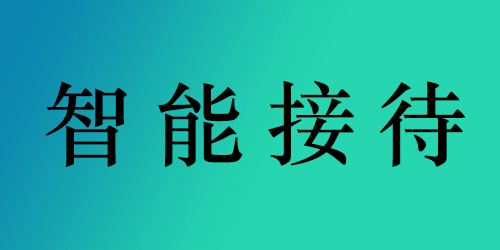 智能接待